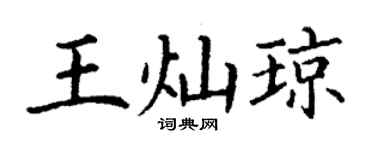 王灿琼

词典网